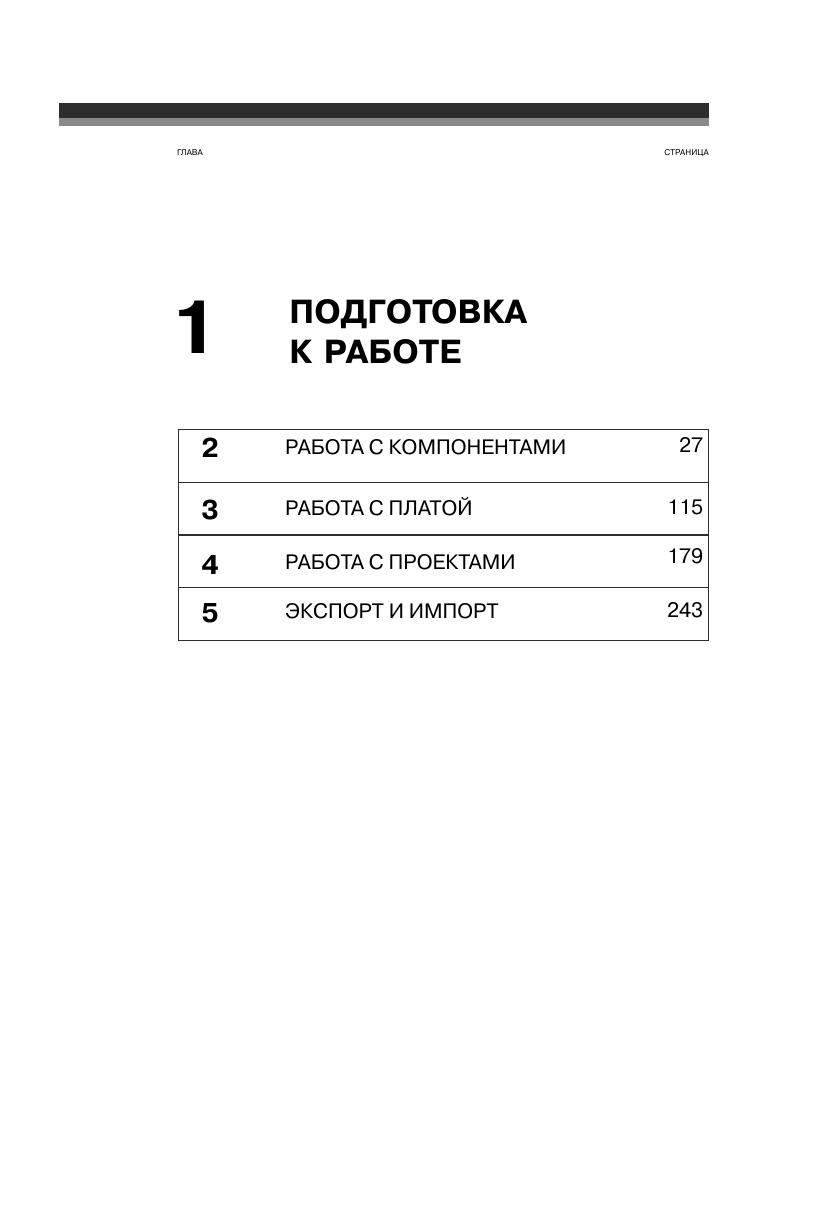 ГЛАВА

СТРАНИЦА

1

ПОДГОТОВКА К РАБОТЕ

| 2 | РАБОТА С КОМПОНЕНТАМИ | 27 |
|---|---|---|
| 3 | РАБОТА С ПЛАТОЙ | 115 |
| 4 | РАБОТА С ПРОЕКТАМИ | 179 |
| 5 | ЭКСПОРТ И ИМПОРТ | 243 |